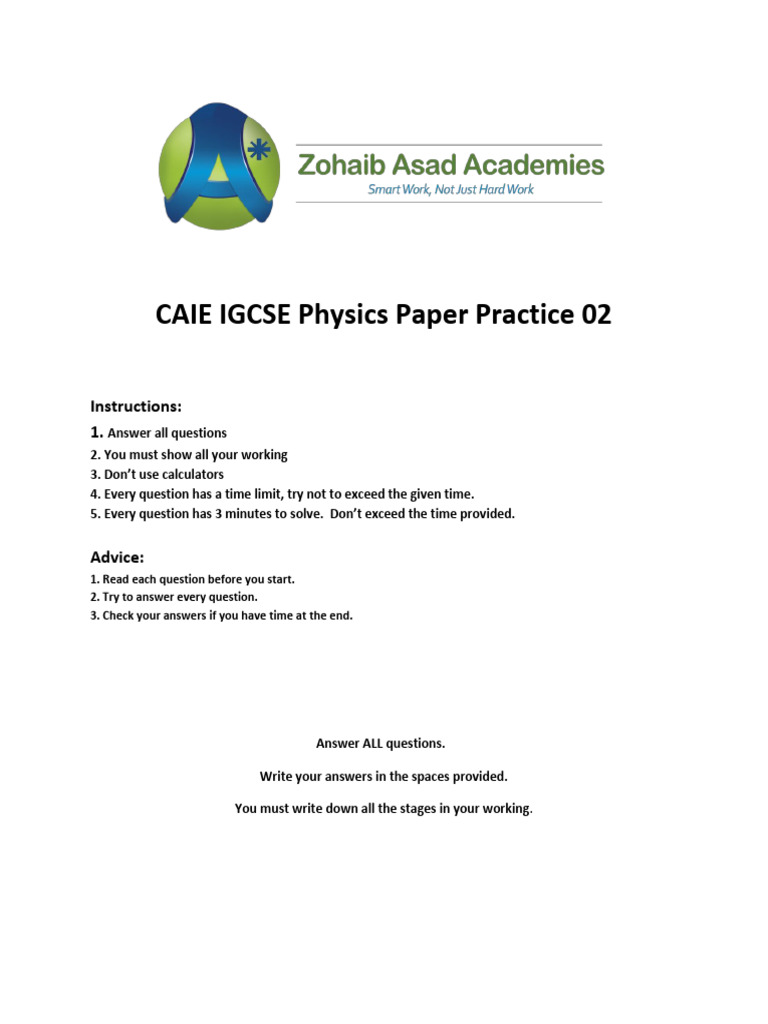 A*

Zohaib Asad Academies
Smart Work, Not Just Hard Work

CAIE IGCSE Physics Paper Practice 02

Instructions:
1. Answer all questions
2. You must show all your working
3. Don't use calculators
4. Every question has a time limit, try not to exceed the given time.
5. Every question has 3 minutes to solve. Don't exceed the time provided.

Advice:
1. Read each question before you start.
2. Try to answer every question.
3. Check your answers if you have time at the end.

Answer ALL questions.

Write your answers in the spaces provided.

You must write down all the stages in your working.